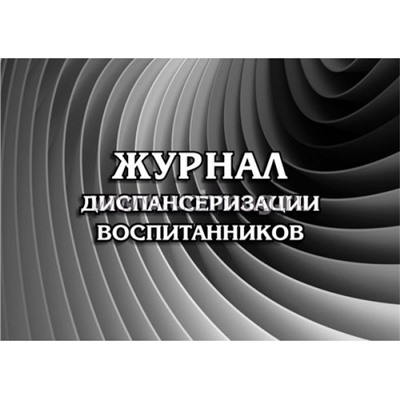 ЖУРНАЛ
ДИСПАНСЕРИЗАЦИИ
ВОСПИТАННИКОВ